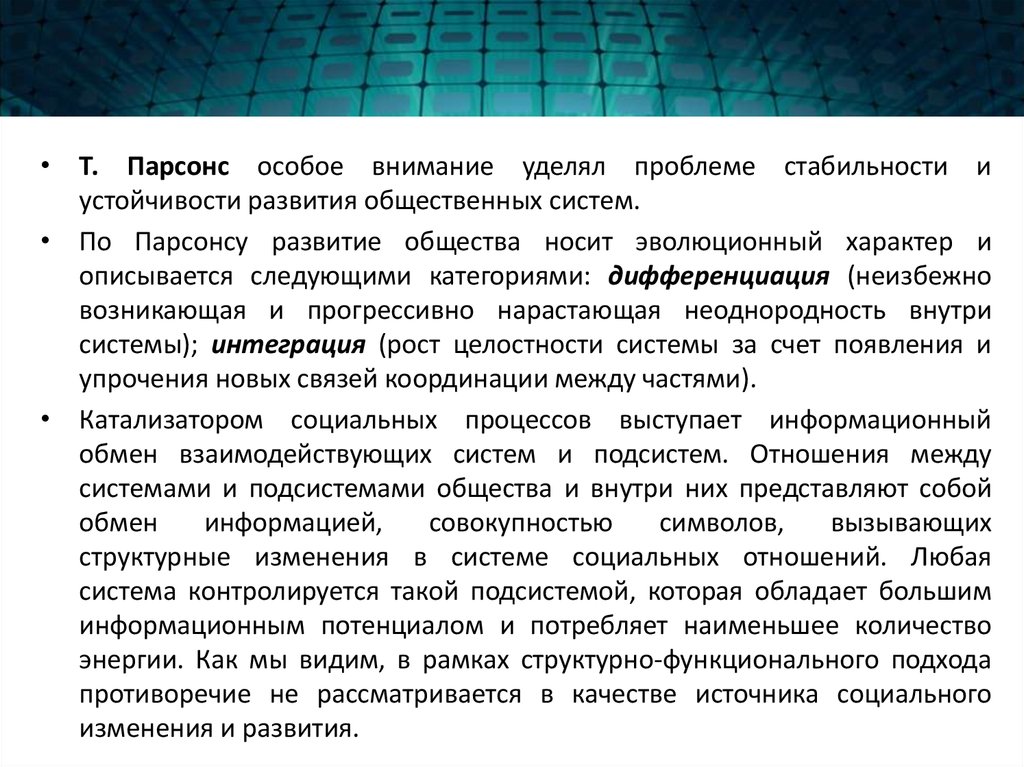 • Т. Парсонс особое внимание уделял проблеме стабильности и устойчивости развития общественных систем.

• По Парсонсу развитие общества носит эволюционный характер и описывается следующими категориями: дифференциация (неизбежно возникающая и прогрессивно нарастающая неоднородность внутри системы); интеграция (рост целостности системы за счет появления и упрочения новых связей координации между частями).

• Катализатором социальных процессов выступает информационный обмен взаимодействующих систем и подсистем. Отношения между системами и подсистемами общества и внутри них представляют собой обмен информацией, совокупностью символов, вызывающих структурные изменения в системе социальных отношений. Любая система контролируется такой подсистемой, которая обладает большим информационным потенциалом и потребляет наименьшее количество энергии. Как мы видим, в рамках структурно-функционального подхода противоречие не рассматривается в качестве источника социального изменения и развития.